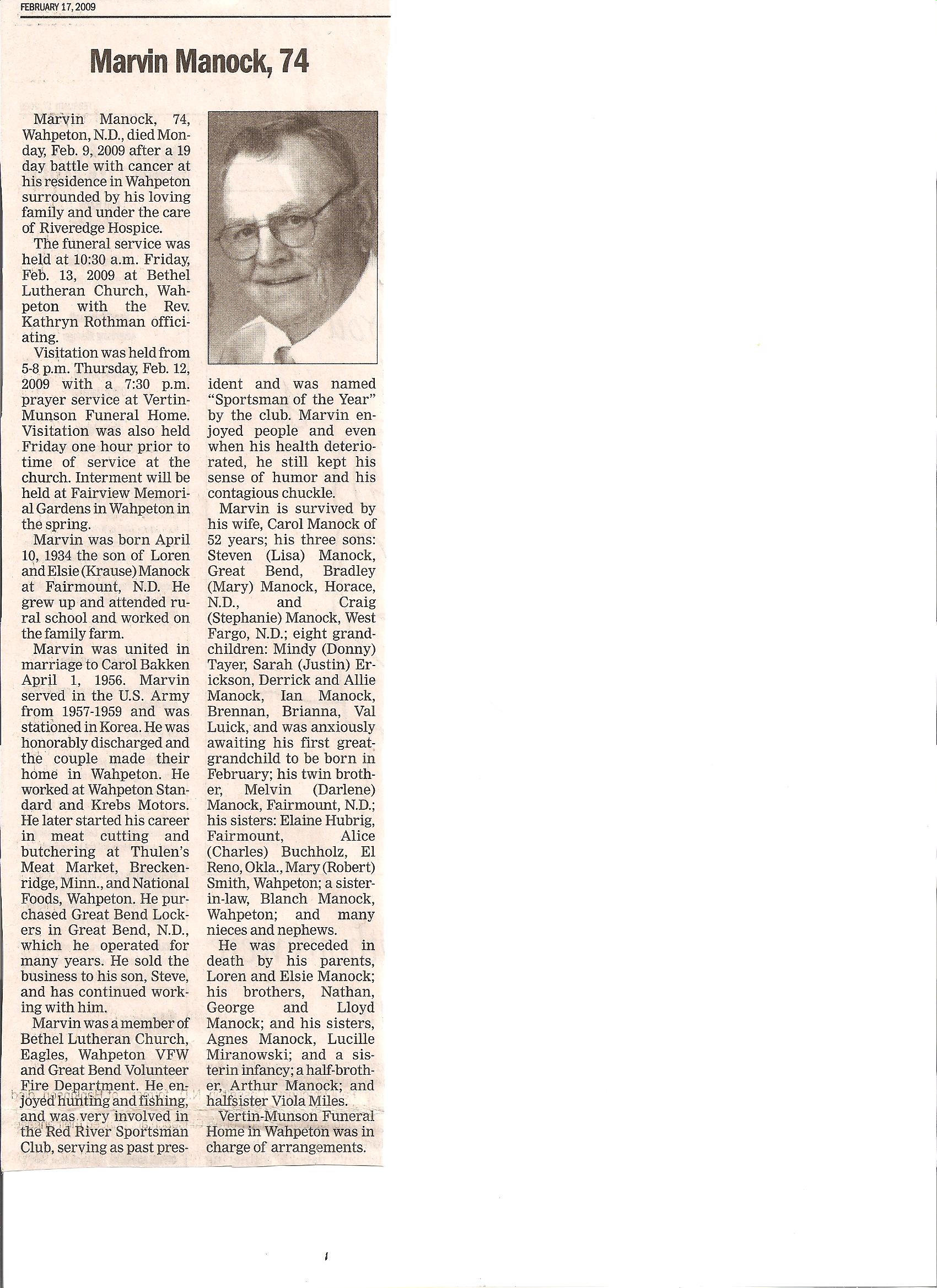 FEBRUARY 17, 2009

Marvin Manock, 74

Marvin Manock, 74, Wahpeton, N.D., died Monday, Feb. 9, 2009 after a 19 day battle with cancer at his residence in Wahpeton surrounded by his loving family and under the care of Riveredge Hospice.

The funeral service was held at 10:30 a.m. Friday, Feb. 13, 2009 at Bethel Lutheran Church, Wahpeton with the Rev. Kathryn Rothman officiating.

Visitation was held from 5-8 p.m. Thursday, Feb. 12, 2009 with a 7:30 p.m. prayer service at Vertin-Munson Funeral Home. Visitation was also held Friday one hour prior to time of service at the church. Interment will be held at Fairview Memorial Gardens in Wahpeton in the spring.

Marvin was born April 10, 1934 the son of Loren and Elsie (Krause) Manock at Fairmount, N.D. He grew up and attended rural school and worked on the family farm.

Marvin was united in marriage to Carol Bakken April 1, 1956. Marvin served in the U.S. Army from 1957-1959 and was stationed in Korea. He was honorably discharged and the couple made their home in Wahpeton. He worked at Wahpeton Standard and Krebs Motors. He later started his career in meat cutting and butchering at Thulen's Meat Market, Breckenridge, Minn., and National Foods, Wahpeton. He purchased Great Bend Lockers in Great Bend, N.D., which he operated for many years. He sold the business to his son, Steve, and has continued working with him.

Marvin was a member of Bethel Lutheran Church, Eagles, Wahpeton VFW and Great Bend Volunteer Fire Department. He enjoyed hunting and fishing, and was very involved in the Red River Sportsman Club, serving as past president and was named "Sportsman of the Year" by the club. Marvin enjoyed people and even when his health deteriorated, he still kept his sense of humor and his contagious chuckle.

Marvin is survived by his wife, Carol Manock of 52 years; his three sons: Steven (Lisa) Manock, Great Bend, Bradley (Mary) Manock, Horace, N.D., and Craig (Stephanie) Manock, West Fargo, N.D.; eight grandchildren: Mindy (Donny) Tayer, Sarah (Justin) Erickson, Derrick and Allie Manock, Ian Manock, Brennan, Brianna, Val Luick, and was anxiously awaiting his first great-grandchild to be born in February; his twin brother, Melvin (Darlene) Manock, Fairmount, N.D.; his sisters: Elaine Hubrig, Fairmount, Alice (Charles) Buchholz, El Reno, Okla., Mary (Robert) Smith, Wahpeton; a sister-in-law, Blanch Manock, Wahpeton; and many nieces and nephews.

He was preceded in death by his parents, Loren and Elsie Manock; his brothers, Nathan, George and Lloyd Manock; and his sisters, Agnes Manock, Lucille Miranowski; and a sisterin infancy; a half-brother, Arthur Manock; and halfsister Viola Miles.

Vertin-Munson Funeral Home in Wahpeton was in charge of arrangements.